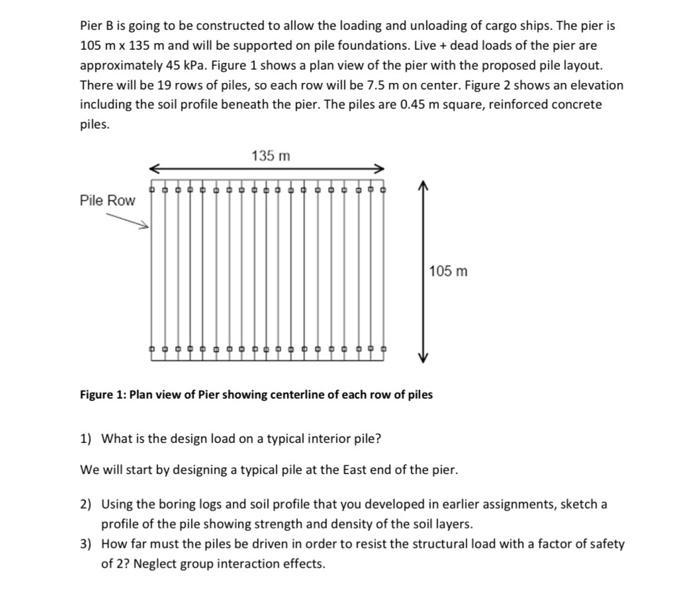 Pier B is going to be constructed to allow the loading and unloading of cargo ships. The pier is 105 m x 135 m and will be supported on pile foundations. Live + dead loads of the pier are approximately 45 kPa. Figure 1 shows a plan view of the pier with the proposed pile layout. There will be 19 rows of piles, so each row will be 7.5 m on center. Figure 2 shows an elevation including the soil profile beneath the pier. The piles are 0.45 m square, reinforced concrete piles.

135 m

Pile Row

105 m

Figure 1: Plan view of Pier showing centerline of each row of piles

1) What is the design load on a typical interior pile?

We will start by designing a typical pile at the East end of the pier.

2) Using the boring logs and soil profile that you developed in earlier assignments, sketch a profile of the pile showing strength and density of the soil layers.
3) How far must the piles be driven in order to resist the structural load with a factor of safety of 2? Neglect group interaction effects.